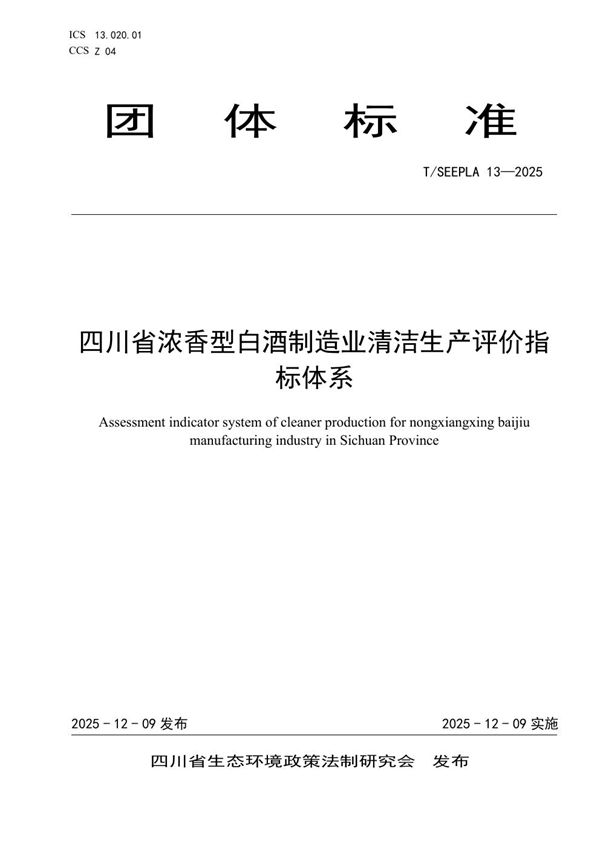 ICS 13.020.01
CCS Z 04

团 体 标 准

T/SEEPLA 13—2025

四川省浓香型白酒制造业清洁生产评价指标体系

Assessment indicator system of cleaner production for nongxiangxing baijiu manufacturing industry in Sichuan Province

2025 - 12 - 09 发布

2025 - 12 - 09 实施

四川省生态环境政策法制研究会 发布